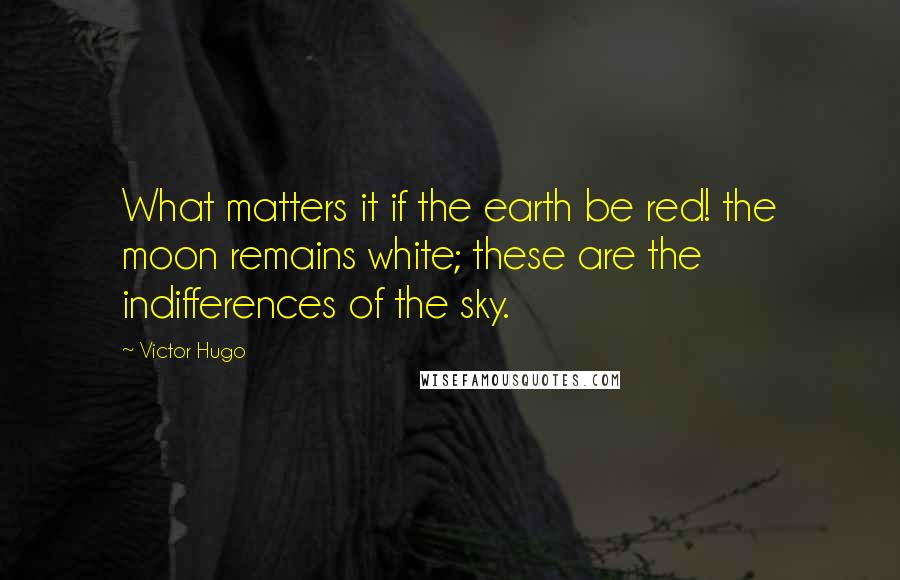 What matters it if the earth be red! the moon remains white; these are the indifferences of the sky.

~ Victor Hugo

WISEFAMOUSQUOTES.COM